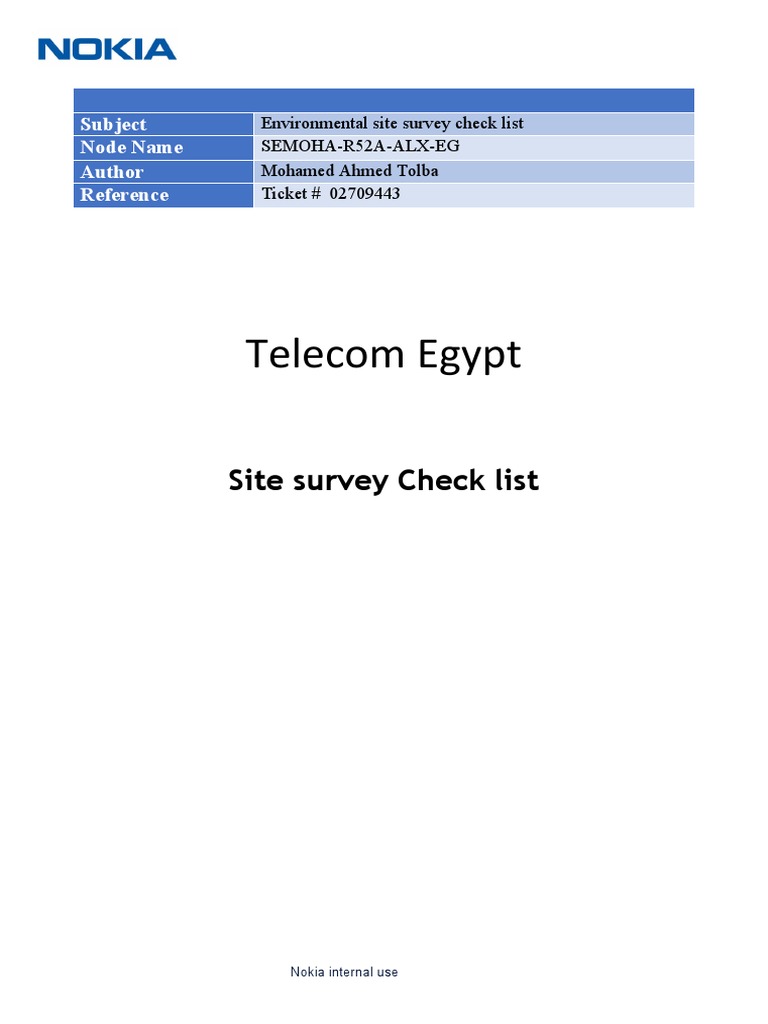 NOKIA

| | |
|---|---|
| Subject | Environmental site survey check list |
| Node Name | SEMOHA-R52A-ALX-EG |
| Author | Mohamed Ahmed Tolba |
| Reference | Ticket # 02709443 |

Telecom Egypt

Site survey Check list

Nokia internal use